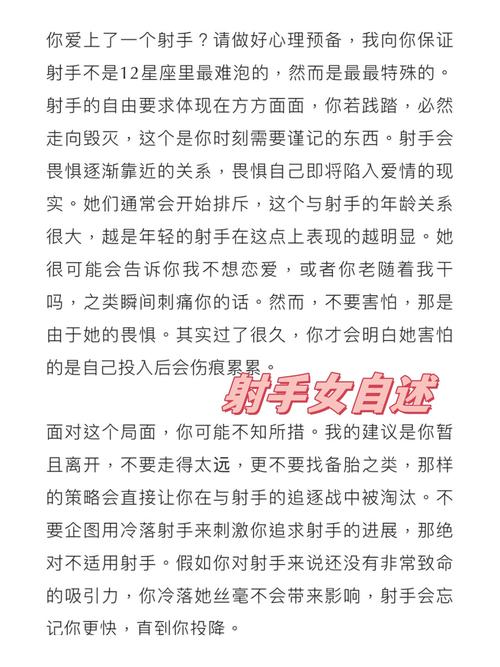 你爱上了一个射手？请做好心理预备，我向你保证射手不是12星座里最难泡的，然而是最最特殊的。射手的自由要求体现在方方面面，你若践踏，必然走向毁灭，这个是你时刻需要谨记的东西。射手会畏惧逐渐靠近的关系，畏惧自己即将陷入爱情的现实。她们通常会开始排斥，这个与射手的年龄关系很大，越是年轻的射手在这点上表现的越明显。她很可能会告诉你我不想恋爱，或者你老随着我干吗，之类瞬间刺痛你的话。然而，不要害怕，那是由于她的畏惧。其实过了很久，你才会明白她害怕的是自己投入后会伤痕累累。

射手女自述

面对这个局面，你可能不知所措。我的建议是你暂且离开，不要走得太远，更不要找备胎之类，那样的策略会直接让你在与射手的追逐战中被淘汰。不要企图用冷落射手来刺激你追求射手的进展，那绝对不适用射手。假如你对射手来说还没有非常致命的吸引力，你冷落她丝毫不会带来影响，射手会忘记你更快，直到你投降。